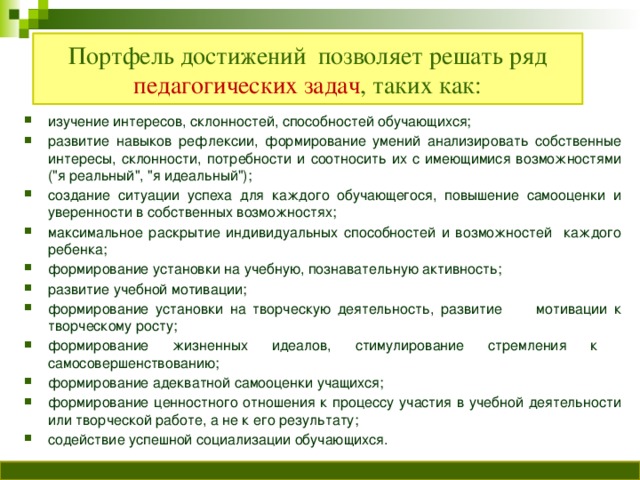 Портфель достижений позволяет решать ряд педагогических задач, таких как:

- изучение интересов, склонностей, способностей обучающихся;
- развитие навыков рефлексии, формирование умений анализировать собственные интересы, склонности, потребности и соотносить их с имеющимися возможностями ("я реальный", "я идеальный");
- создание ситуации успеха для каждого обучающегося, повышение самооценки и уверенности в собственных возможностях;
- максимальное раскрытие индивидуальных способностей и возможностей каждого ребенка;
- формирование установки на учебную, познавательную активность;
- развитие учебной мотивации;
- формирование установки на творческую деятельность, развитие мотивации к творческому росту;
- формирование жизненных идеалов, стимулирование стремления к самосовершенствованию;
- формирование адекватной самооценки учащихся;
- формирование ценностного отношения к процессу участия в учебной деятельности или творческой работе, а не к его результату;
- содействие успешной социализации обучающихся.